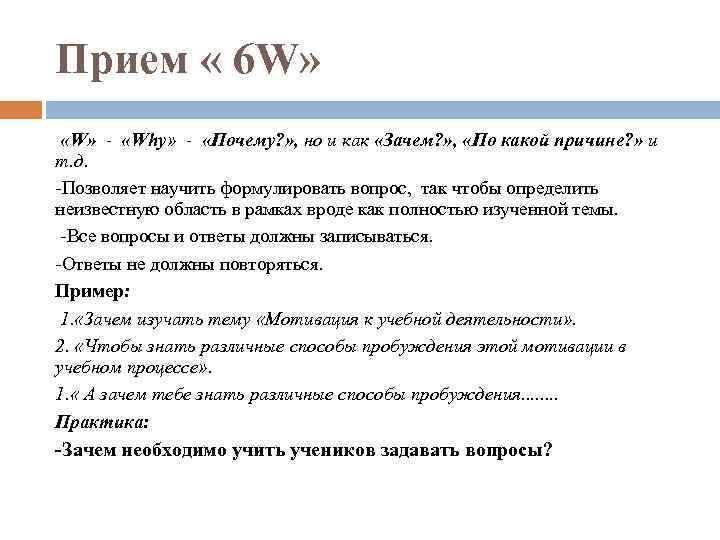 Прием « 6W»

«W» - «Why» - «Почему?», но и как «Зачем?», «По какой причине?» и т.д.

-Позволяет научить формулировать вопрос, так чтобы определить неизвестную область в рамках вроде как полностью изученной темы.

-Все вопросы и ответы должны записываться.

-Ответы не должны повторяться.

Пример:

1.«Зачем изучать тему «Мотивация к учебной деятельности».

2. «Чтобы знать различные способы пробуждения этой мотивации в учебном процессе».

1.« А зачем тебе знать различные способы пробуждения........

Практика:

-Зачем необходимо учить учеников задавать вопросы?